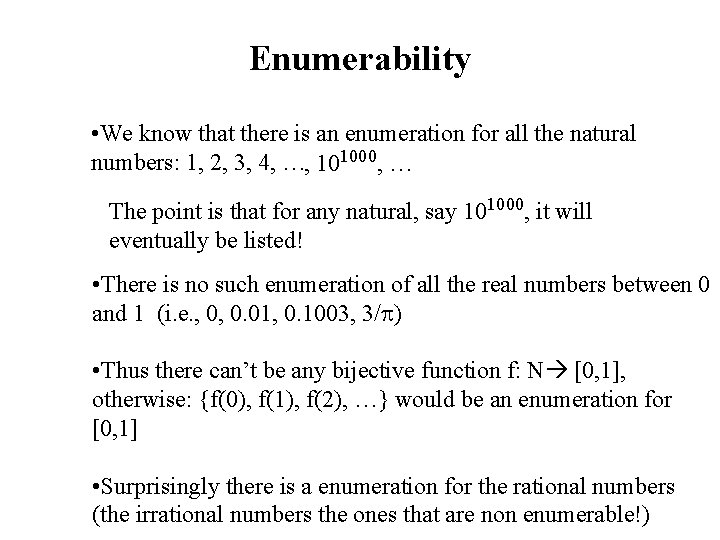 Enumerability

•We know that there is an enumeration for all the natural numbers: 1, 2, 3, 4, …, $10^{1000}$, …

The point is that for any natural, say $10^{1000}$, it will eventually be listed!

•There is no such enumeration of all the real numbers between 0 and 1 (i.e., 0, 0.01, 0.1003, $3/\pi$)

•Thus there can't be any bijective function f: N→ [0,1], otherwise: {f(0), f(1), f(2), …} would be an enumeration for [0,1]

•Surprisingly there is a enumeration for the rational numbers (the irrational numbers the ones that are non enumerable!)